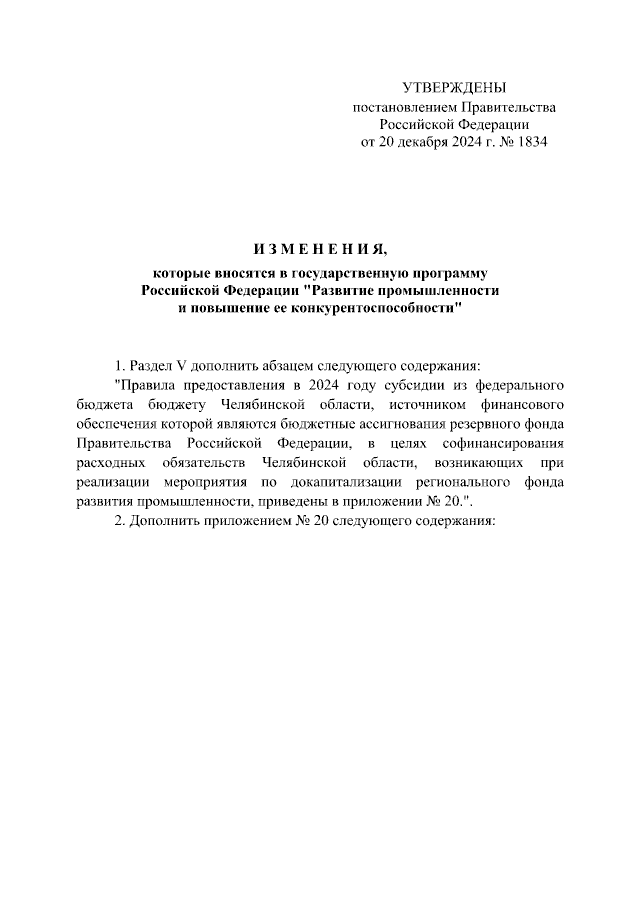 УТВЕРЖДЕНЫ
постановлением Правительства
Российской Федерации
от 20 декабря 2024 г. № 1834

И З М Е Н Е Н И Я,

которые вносятся в государственную программу
Российской Федерации "Развитие промышленности
и повышение ее конкурентоспособности"

1. Раздел V дополнить абзацем следующего содержания:

"Правила предоставления в 2024 году субсидии из федерального бюджета бюджету Челябинской области, источником финансового обеспечения которой являются бюджетные ассигнования резервного фонда Правительства Российской Федерации, в целях софинансирования расходных обязательств Челябинской области, возникающих при реализации мероприятия по докапитализации регионального фонда развития промышленности, приведены в приложении № 20.".

2. Дополнить приложением № 20 следующего содержания: